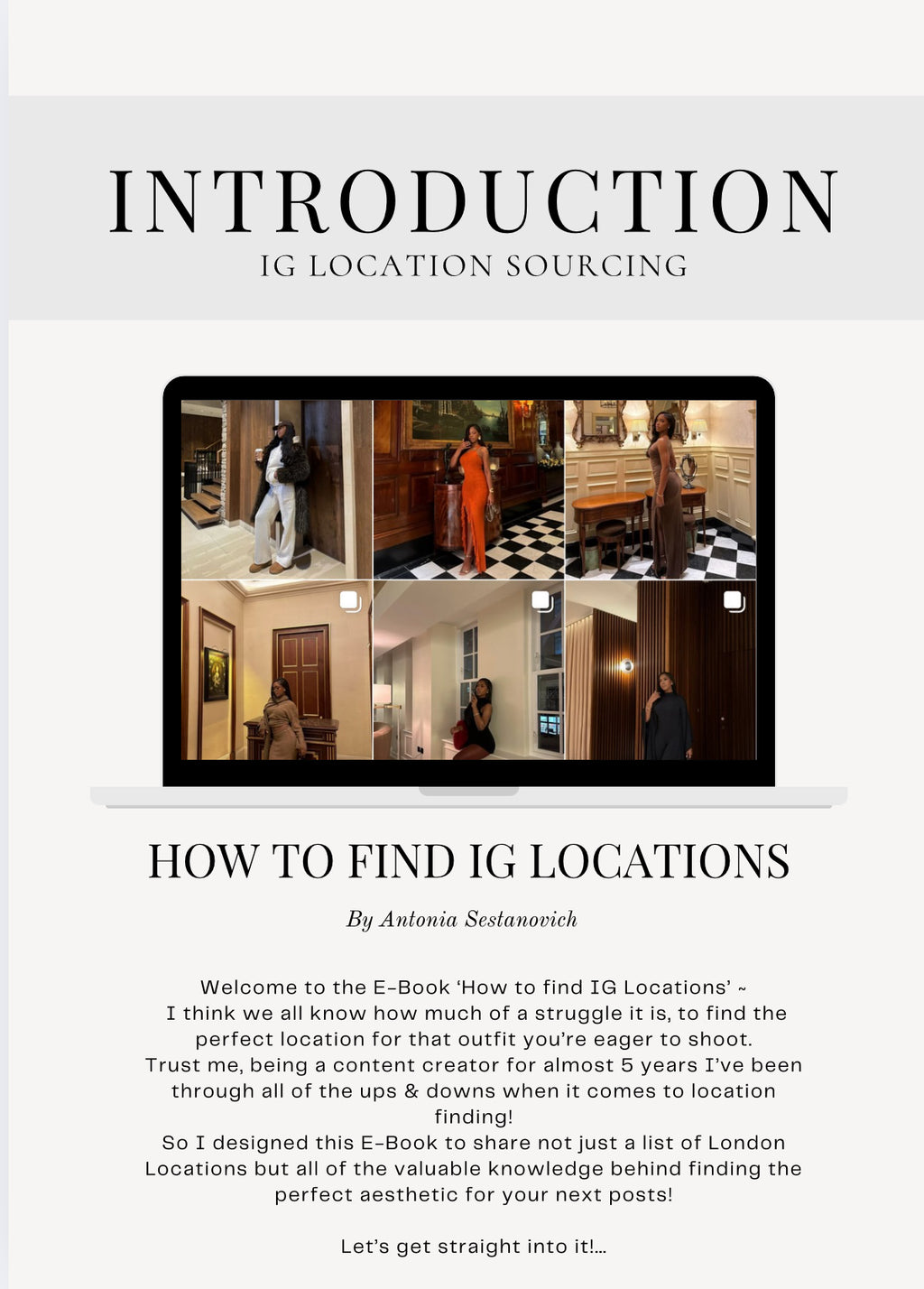 INTRODUCTION
IG LOCATION SOURCING

HOW TO FIND IG LOCATIONS

By Antonia Sestanovich

Welcome to the E-Book 'How to find IG Locations' ~
I think we all know how much of a struggle it is, to find the perfect location for that outfit you're eager to shoot.
Trust me, being a content creator for almost 5 years I've been through all of the ups & downs when it comes to location finding!
So I designed this E-Book to share not just a list of London Locations but all of the valuable knowledge behind finding the perfect aesthetic for your next posts!

Let's get straight into it!...